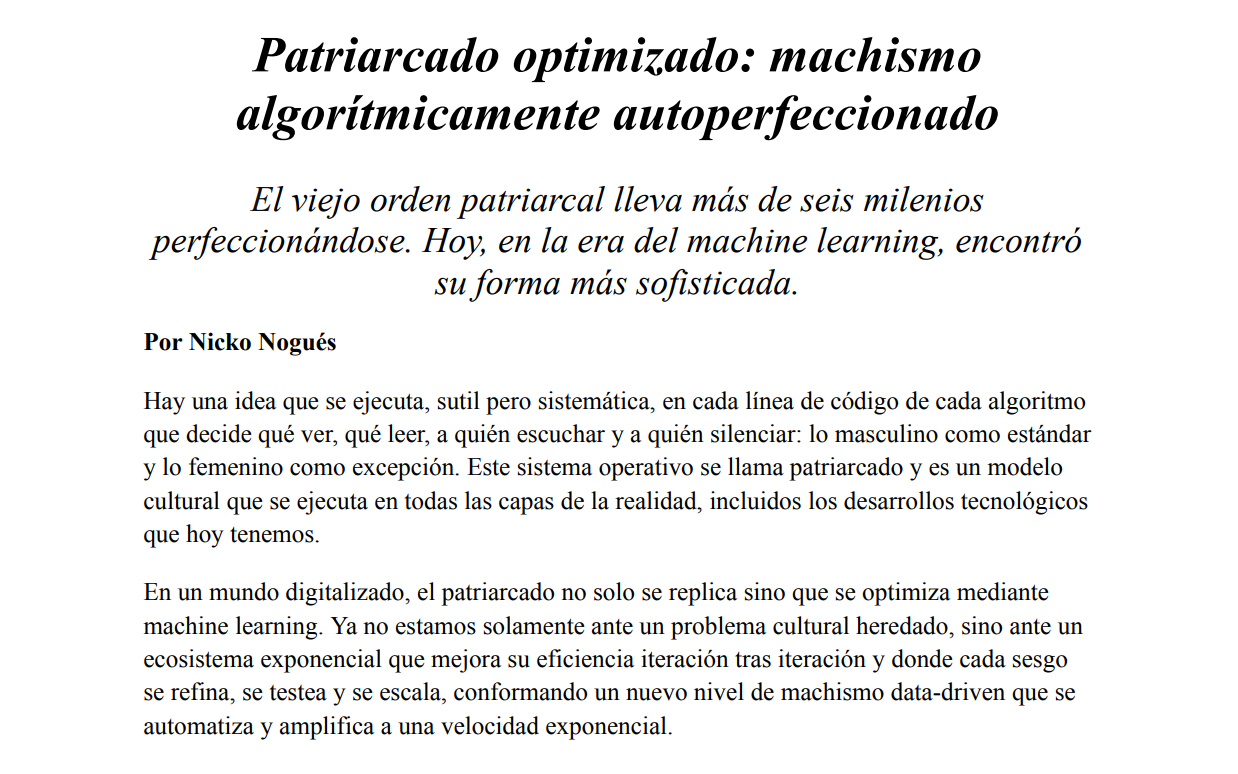 Patriarcado optimizado: machismo algorítmicamente autoperfeccionado

El viejo orden patriarcal lleva más de seis milenios perfeccionándose. Hoy, en la era del machine learning, encontró su forma más sofisticada.

Por Nicko Nogués

Hay una idea que se ejecuta, sutil pero sistemática, en cada línea de código de cada algoritmo que decide qué ver, qué leer, a quién escuchar y a quién silenciar: lo masculino como estándar y lo femenino como excepción. Este sistema operativo se llama patriarcado y es un modelo cultural que se ejecuta en todas las capas de la realidad, incluidos los desarrollos tecnológicos que hoy tenemos.

En un mundo digitalizado, el patriarcado no solo se replica sino que se optimiza mediante machine learning. Ya no estamos solamente ante un problema cultural heredado, sino ante un ecosistema exponencial que mejora su eficiencia iteración tras iteración y donde cada sesgo se refina, se testea y se escala, conformando un nuevo nivel de machismo data-driven que se automatiza y amplifica a una velocidad exponencial.